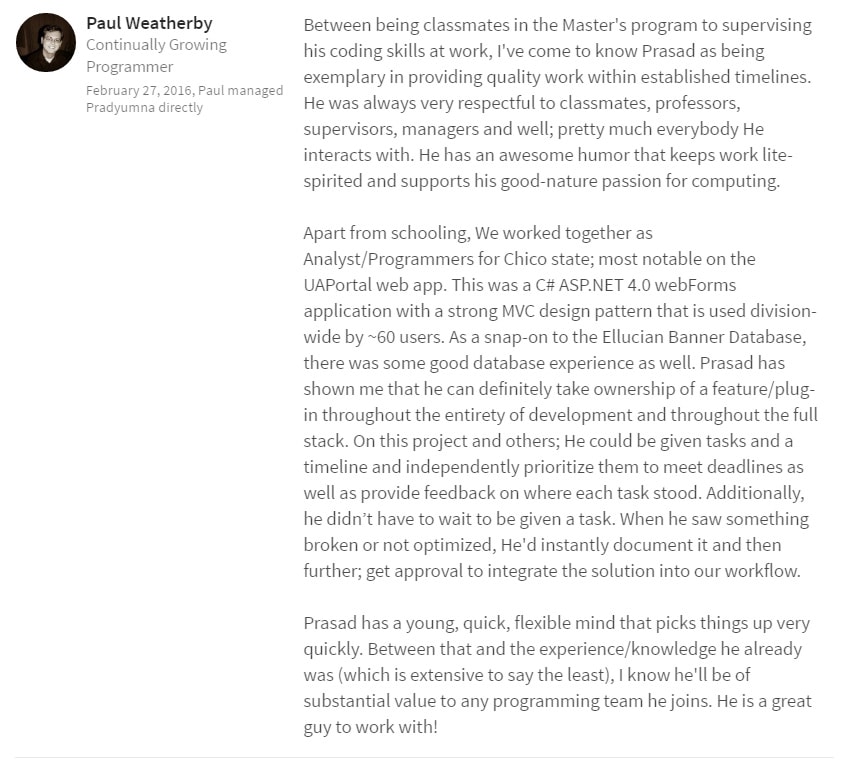 Paul Weatherby
Continually Growing Programmer
February 27, 2016, Paul managed Pradyumna directly

Between being classmates in the Master's program to supervising his coding skills at work, I've come to know Prasad as being exemplary in providing quality work within established timelines. He was always very respectful to classmates, professors, supervisors, managers and well; pretty much everybody He interacts with. He has an awesome humor that keeps work lite-spirited and supports his good-nature passion for computing.

Apart from schooling, We worked together as Analyst/Programmers for Chico state; most notable on the UAPortal web app. This was a C# ASP.NET 4.0 webForms application with a strong MVC design pattern that is used division-wide by ~60 users. As a snap-on to the Ellucian Banner Database, there was some good database experience as well. Prasad has shown me that he can definitely take ownership of a feature/plug-in throughout the entirety of development and throughout the full stack. On this project and others; He could be given tasks and a timeline and independently prioritize them to meet deadlines as well as provide feedback on where each task stood. Additionally, he didn't have to wait to be given a task. When he saw something broken or not optimized, He'd instantly document it and then further; get approval to integrate the solution into our workflow.

Prasad has a young, quick, flexible mind that picks things up very quickly. Between that and the experience/knowledge he already was (which is extensive to say the least), I know he'll be of substantial value to any programming team he joins. He is a great guy to work with!